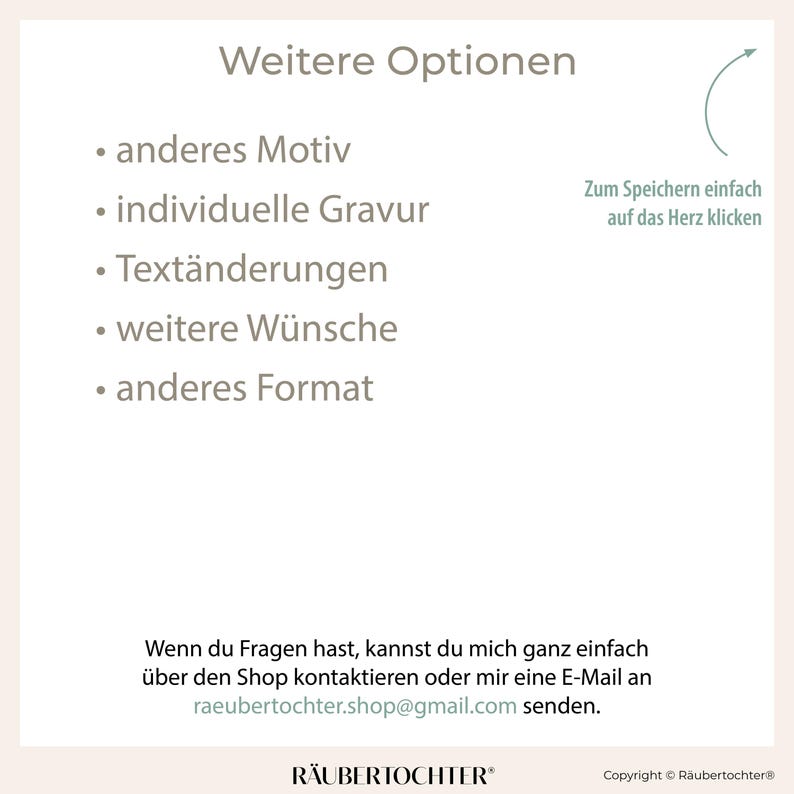 Weitere Optionen

Zum Speichern einfach auf das Herz klicken

• anderes Motiv
• individuelle Gravur
• Textänderungen
• weitere Wünsche
• anderes Format

Wenn du Fragen hast, kannst du mich ganz einfach über den Shop kontaktieren oder mir eine E-Mail an raeubertochter.shop@gmail.com senden.

RÄUBERTOCHTER®

Copyright © Räubertochter®